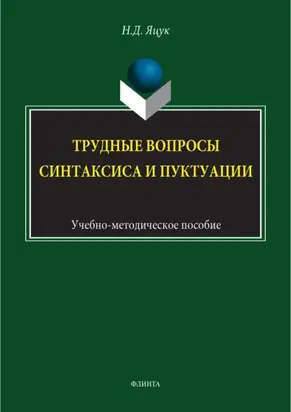 Н.Д. Яцук

ТРУДНЫЕ ВОПРОСЫ СИНТАКСИСА И ПУКТУАЦИИ

Учебно-методическое пособие

ФЛИНТА